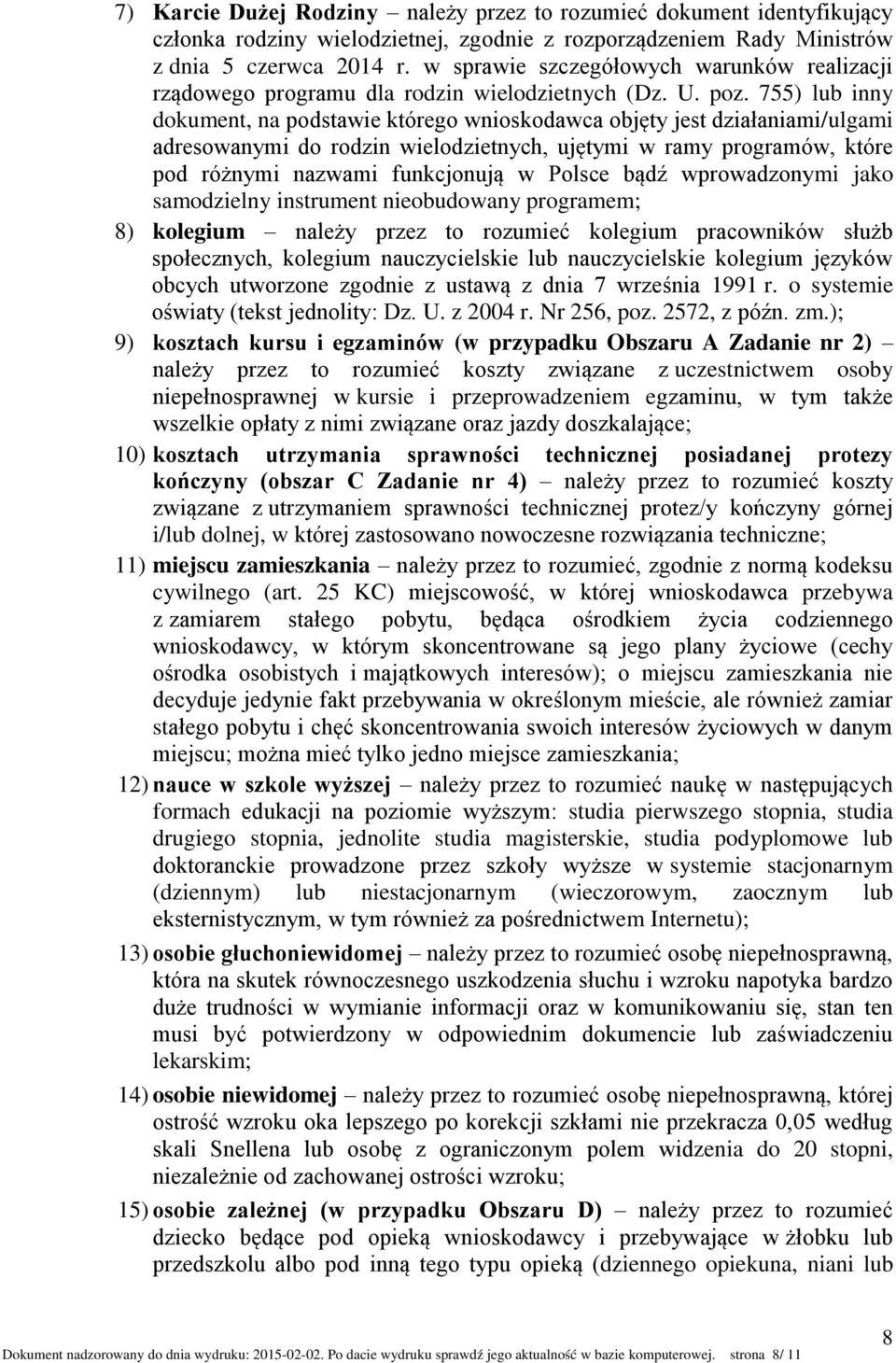 7) Karcie Dużej Rodziny – należy przez to rozumieć dokument identyfikujący członka rodziny wielodzietnej, zgodnie z rozporządzeniem Rady Ministrów z dnia 5 czerwca 2014 r. w sprawie szczegółowych warunków realizacji rządowego programu dla rodzin wielodzietnych (Dz. U. poz. 755) lub inny dokument, na podstawie którego wnioskodawca objęty jest działaniami/ulgami adresowanymi do rodzin wielodzietnych, ujętymi w ramy programów, które pod różnymi nazwami funkcjonują w Polsce bądź wprowadzonymi jako samodzielny instrument nieobudowany programem;

8) kolegium – należy przez to rozumieć kolegium pracowników służb społecznych, kolegium nauczycielskie lub nauczycielskie kolegium języków obcych utworzone zgodnie z ustawą z dnia 7 września 1991 r. o systemie oświaty (tekst jednolity: Dz. U. z 2004 r. Nr 256, poz. 2572, z późn. zm.);

9) kosztach kursu i egzaminów (w przypadku Obszaru A Zadanie nr 2) – należy przez to rozumieć koszty związane z uczestnictwem osoby niepełnosprawnej w kursie i przeprowadzeniem egzaminu, w tym także wszelkie opłaty z nimi związane oraz jazdy doszkalające;

10) kosztach utrzymania sprawności technicznej posiadanej protezy kończyny (obszar C Zadanie nr 4) – należy przez to rozumieć koszty związane z utrzymaniem sprawności technicznej protez/y kończyny górnej i/lub dolnej, w której zastosowano nowoczesne rozwiązania techniczne;

11) miejscu zamieszkania – należy przez to rozumieć, zgodnie z normą kodeksu cywilnego (art. 25 KC) miejscowość, w której wnioskodawca przebywa z zamiarem stałego pobytu, będąca ośrodkiem życia codziennego wnioskodawcy, w którym skoncentrowane są jego plany życiowe (cechy ośrodka osobistych i majątkowych interesów); o miejscu zamieszkania nie decyduje jedynie fakt przebywania w określonym mieście, ale również zamiar stałego pobytu i chęć skoncentrowania swoich interesów życiowych w danym miejscu; można mieć tylko jedno miejsce zamieszkania;

12) nauce w szkole wyższej – należy przez to rozumieć naukę w następujących formach edukacji na poziomie wyższym: studia pierwszego stopnia, studia drugiego stopnia, jednolite studia magisterskie, studia podyplomowe lub doktoranckie prowadzone przez szkoły wyższe w systemie stacjonarnym (dziennym) lub niestacjonarnym (wieczorowym, zaocznym lub eksternistycznym, w tym również za pośrednictwem Internetu);

13) osobie głuchoniewidomej – należy przez to rozumieć osobę niepełnosprawną, która na skutek równoczesnego uszkodzenia słuchu i wzroku napotyka bardzo duże trudności w wymianie informacji oraz w komunikowaniu się, stan ten musi być potwierdzony w odpowiednim dokumencie lub zaświadczeniu lekarskim;

14) osobie niewidomej – należy przez to rozumieć osobę niepełnosprawną, której ostrość wzroku oka lepszego po korekcji szkłami nie przekracza 0,05 według skali Snellena lub osobę z ograniczonym polem widzenia do 20 stopni, niezależnie od zachowanej ostrości wzroku;

15) osobie zależnej (w przypadku Obszaru D) – należy przez to rozumieć dziecko będące pod opieką wnioskodawcy i przebywające w żłobku lub przedszkolu albo pod inną tego typu opieką (dziennego opiekuna, niani lub

8

Dokument nadzorowany do dnia wydruku: 2015-02-02. Po dacie wydruku sprawdź jego aktualność w bazie komputerowej. strona 8/ 11